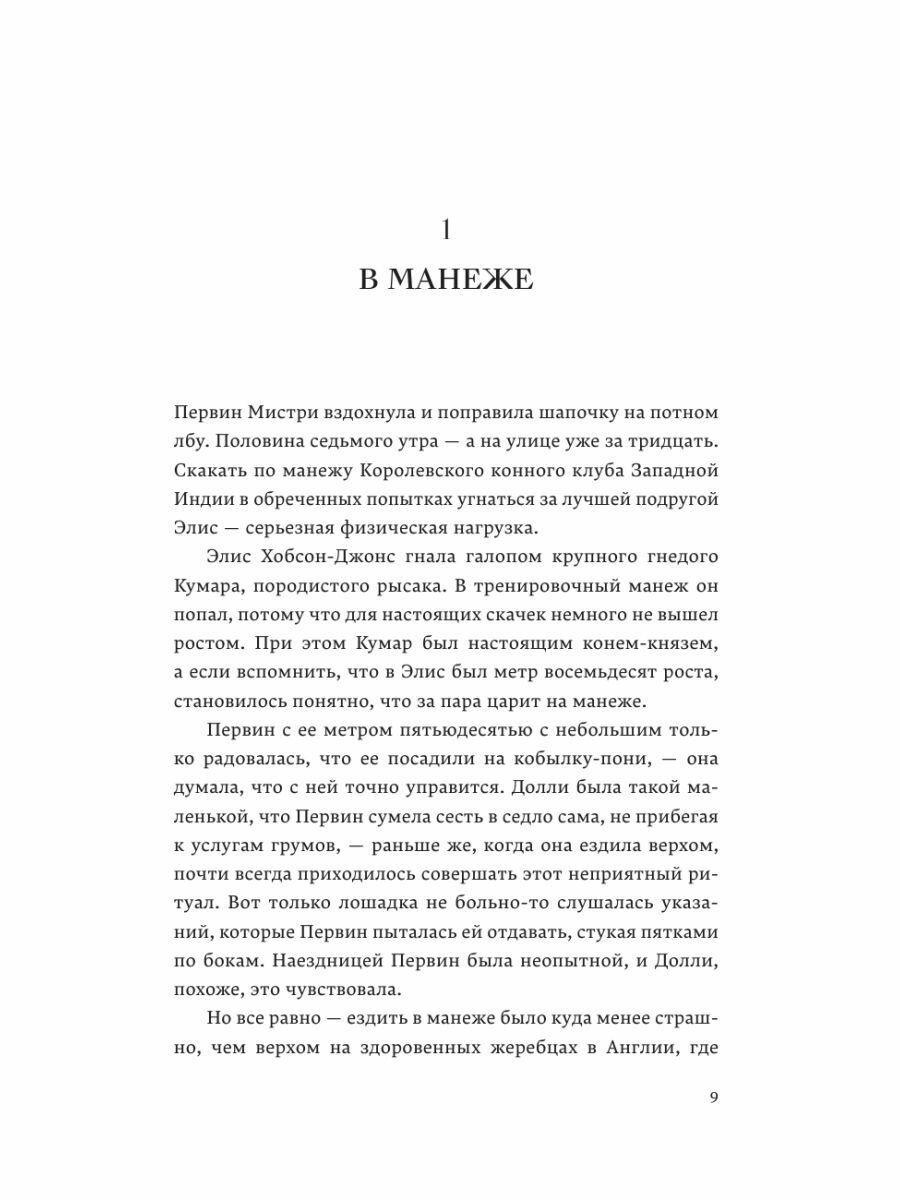 1

В МАНЕЖЕ

Первин Мистри вздохнула и поправила шапочку на потном лбу. Половина седьмого утра — а на улице уже за тридцать. Скакать по манежу Королевского конного клуба Западной Индии в обреченных попытках угнаться за лучшей подругой Элис — серьезная физическая нагрузка.

Элис Хобсон-Джонс гнала галопом крупного гнедого Кумара, породистого рысака. В тренировочный манеж он попал, потому что для настоящих скачек немного не вышел ростом. При этом Кумар был настоящим конем-князем, а если вспомнить, что в Элис был метр восемьдесят роста, становилось понятно, что за пара царит на манеже.

Первин с ее метром пятьюдесятью с небольшим только радовалась, что ее посадили на кобылку-пони, — она думала, что с ней точно управится. Долли была такой маленькой, что Первин сумела сесть в седло сама, не прибегая к услугам грумов, — раньше же, когда она ездила верхом, почти всегда приходилось совершать этот неприятный ритуал. Вот только лошадка не больно-то слушалась указаний, которые Первин пыталась ей отдавать, стукая пятками по бокам. Наездницей Первин была неопытной, и Долли, похоже, это чувствовала.

Но все равно — ездить в манеже было куда менее страшно, чем верхом на здоровенных жеребцах в Англии, где

9